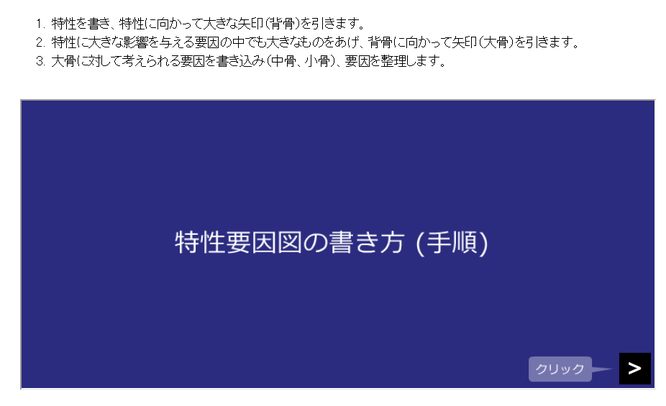 1. 特性を書き、特性に向かって大きな矢印(背骨)を引きます。
2. 特性に大きな影響を与える要因の中でも大きなものをあげ、背骨に向かって矢印(大骨)を引きます。
3. 大骨に対して考えられる要因を書き込み(中骨、小骨)、要因を整理します。

特性要因図の書き方 (手順)

クリック

>